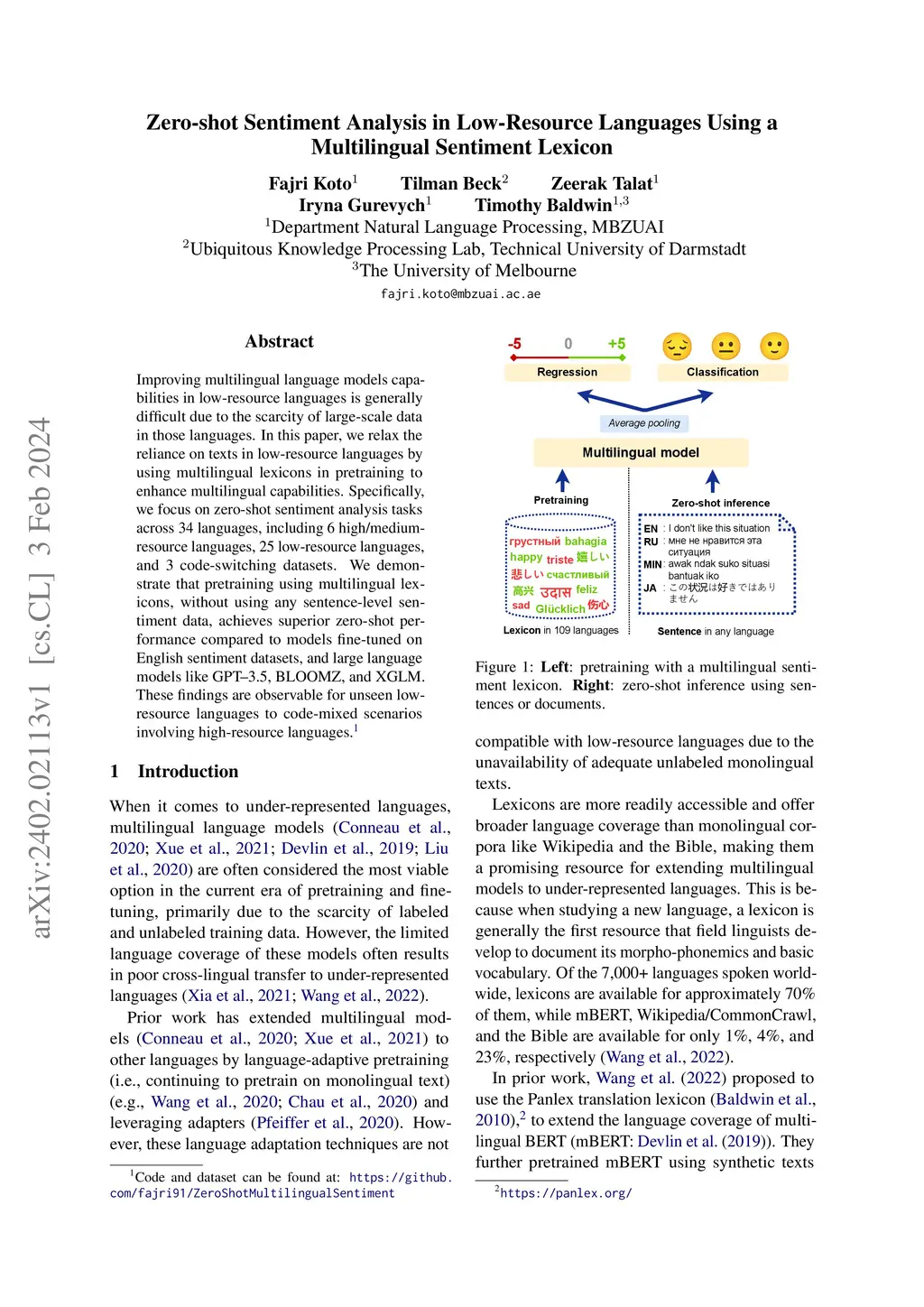 arXiv:2402.02113v1 [cs.CL] 3 Feb 2024

Zero-shot Sentiment Analysis in Low-Resource Languages Using a Multilingual Sentiment Lexicon

Fajri Koto$^1$ Tilman Beck$^2$ Zeerak Talat$^1$
Iryna Gurevych$^1$ Timothy Baldwin$^{1,3}$
$^1$Department Natural Language Processing, MBZUAI
$^2$Ubiquitous Knowledge Processing Lab, Technical University of Darmstadt
$^3$The University of Melbourne
fajri.koto@mbzuai.ac.ae

Abstract

Improving multilingual language models capabilities in low-resource languages is generally difficult due to the scarcity of large-scale data in those languages. In this paper, we relax the reliance on texts in low-resource languages by using multilingual lexicons in pretraining to enhance multilingual capabilities. Specifically, we focus on zero-shot sentiment analysis tasks across 34 languages, including 6 high/medium-resource languages, 25 low-resource languages, and 3 code-switching datasets. We demonstrate that pretraining using multilingual lexicons, without using any sentence-level sentiment data, achieves superior zero-shot performance compared to models fine-tuned on English sentiment datasets, and large language models like GPT–3.5, BLOOMZ, and XGLM. These findings are observable for unseen low-resource languages to code-mixed scenarios involving high-resource languages.$^1$

1 Introduction

When it comes to under-represented languages, multilingual language models (Conneau et al., 2020; Xue et al., 2021; Devlin et al., 2019; Liu et al., 2020) are often considered the most viable option in the current era of pretraining and fine-tuning, primarily due to the scarcity of labeled and unlabeled training data. However, the limited language coverage of these models often results in poor cross-lingual transfer to under-represented languages (Xia et al., 2021; Wang et al., 2022).

Prior work has extended multilingual models (Conneau et al., 2020; Xue et al., 2021) to other languages by language-adaptive pretraining (i.e., continuing to pretrain on monolingual text) (e.g., Wang et al., 2020; Chau et al., 2020) and leveraging adapters (Pfeiffer et al., 2020). However, these language adaptation techniques are not

$^1$Code and dataset can be found at: https://github.com/fajri91/ZeroShotMultilingualSentiment

-5 0 +5
Regression
Classification
Average pooling
Multilingual model
Pretraining
Zero-shot inference
грустный bahagia
happy triste 嬉しい
悲しい счастливый
高兴 उदास feliz
sad Glücklich 伤心
Lexicon in 109 languages
EN : I don't like this situation
RU : мне не нравится эта ситуация
MIN : awak ndak suko situasi bantuak iko
JA : この状況は好きではありません
Sentence in any language

Figure 1: Left: pretraining with a multilingual sentiment lexicon. Right: zero-shot inference using sentences or documents.

compatible with low-resource languages due to the unavailability of adequate unlabeled monolingual texts.

Lexicons are more readily accessible and offer broader language coverage than monolingual corpora like Wikipedia and the Bible, making them a promising resource for extending multilingual models to under-represented languages. This is because when studying a new language, a lexicon is generally the first resource that field linguists develop to document its morpho-phonemics and basic vocabulary. Of the 7,000+ languages spoken worldwide, lexicons are available for approximately 70% of them, while mBERT, Wikipedia/CommonCrawl, and the Bible are available for only 1%, 4%, and 23%, respectively (Wang et al., 2022).

In prior work, Wang et al. (2022) proposed to use the Panlex translation lexicon (Baldwin et al., 2010),$^2$ to extend the language coverage of multilingual BERT (mBERT: Devlin et al. (2019)). They further pretrained mBERT using synthetic texts

$^2$https://panlex.org/